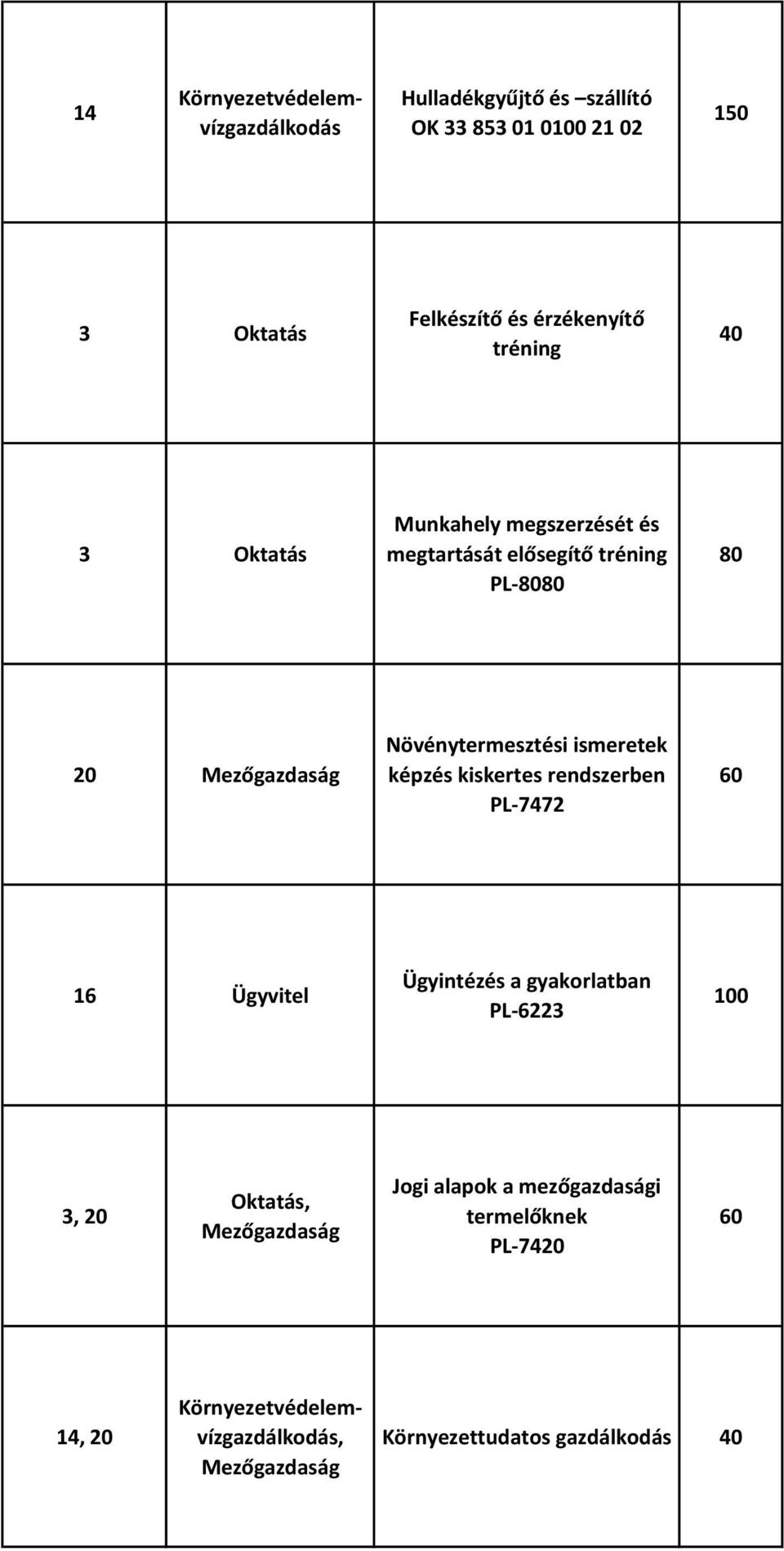 | | | | |
|---|---|---|---|
| 14 | Környezetvédelem-vízgazdálkodás | Hulladékgyűjtő és –szállító OK 33 853 01 0100 21 02 | 150 |
| 3 | Oktatás | Felkészítő és érzékenyítő tréning | 40 |
| 3 | Oktatás | Munkahely megszerzését és megtartását elősegítő tréning PL-8080 | 80 |
| 20 | Mezőgazdaság | Növénytermesztési ismeretek képzés kiskertes rendszerben PL-7472 | 60 |
| 16 | Ügyvitel | Ügyintézés a gyakorlatban PL-6223 | 100 |
| 3, 20 | Oktatás, Mezőgazdaság | Jogi alapok a mezőgazdasági termelőknek PL-7420 | 60 |
| 14, 20 | Környezetvédelem-vízgazdálkodás, Mezőgazdaság | Környezettudatos gazdálkodás | 40 |